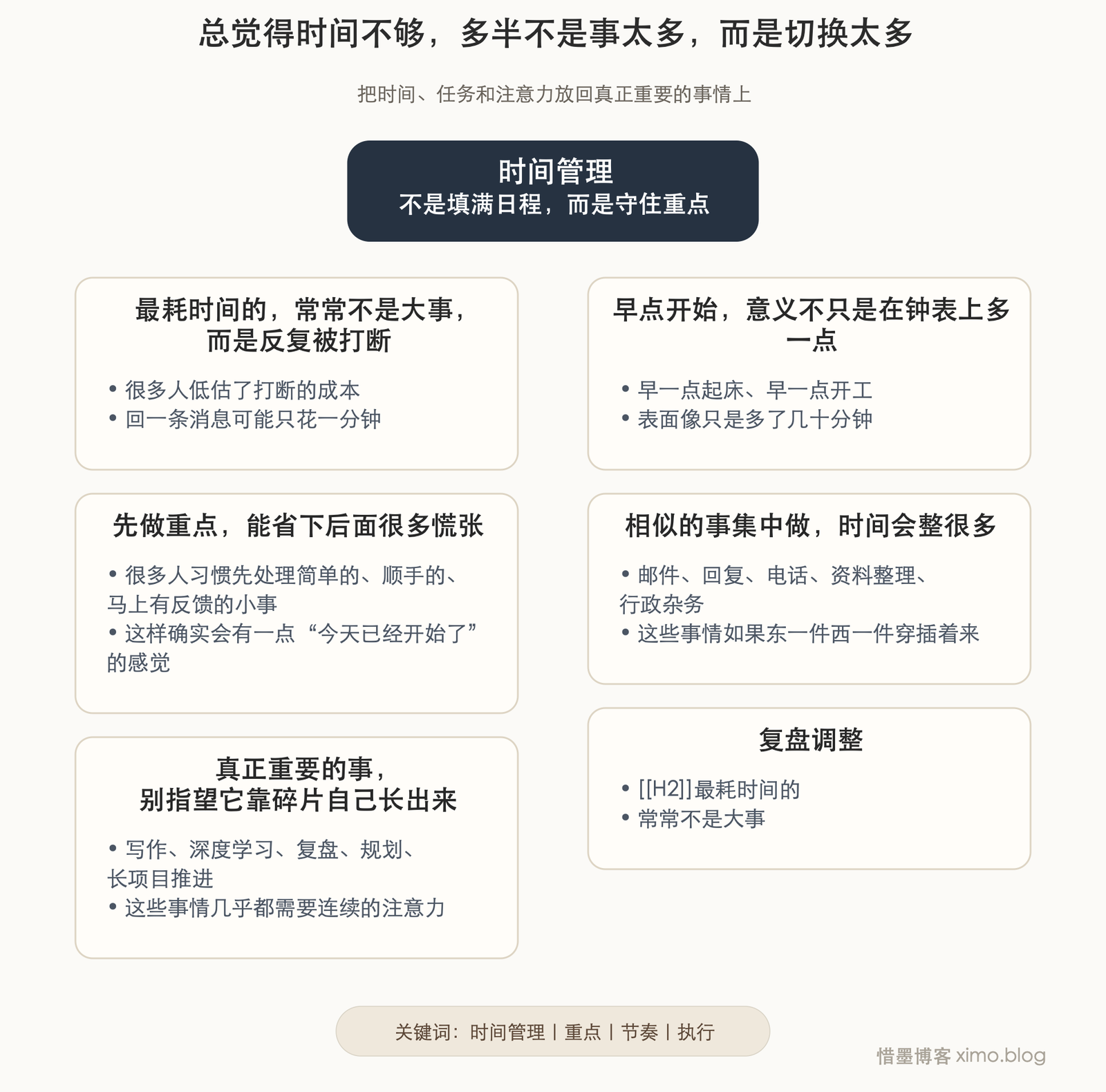 总觉得时间不够，多半不是事太多，而是切换太多

把时间、任务和注意力放回真正重要的事情上

时间管理
不是填满日程，而是守住重点

最耗时间的，常常不是大事，而是反复被打断

• 很多人低估了打断的成本
• 回一条消息可能只花一分钟

先做重点，能省下后面很多慌张

• 很多人习惯先处理简单的、顺手的、马上有反馈的小事
• 这样确实会有一点“今天已经开始了”的感觉

真正重要的事，别指望它靠碎片自己长出来

• 写作、深度学习、复盘、规划、长项目推进
• 这些事情几乎都需要连续的注意力

早点开始，意义不只是在钟表上多一点

• 早一点起床、早一点开工
• 表面像只是多了几十分钟

相似的事集中做，时间会整很多

• 邮件、回复、电话、资料整理、行政杂务
• 这些事情如果东一件西一件穿插着来

复盘调整

• [[H2]]最耗时间的
• 常常不是大事

关键词：时间管理 | 重点 | 节奏 | 执行

惜墨博客 ximo.blog